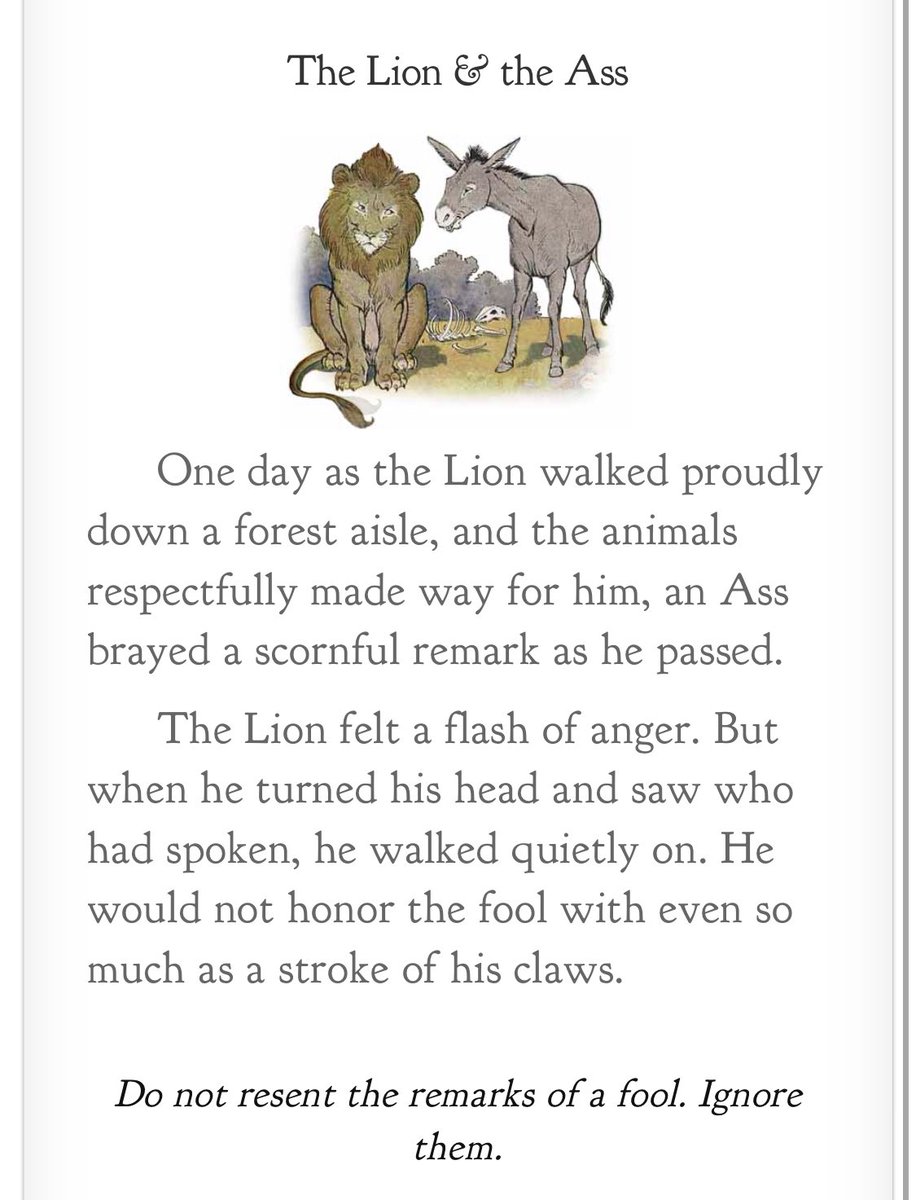 The Lion & the Ass

One day as the Lion walked proudly down a forest aisle, and the animals respectfully made way for him, an Ass brayed a scornful remark as he passed.

The Lion felt a flash of anger. But when he turned his head and saw who had spoken, he walked quietly on. He would not honor the fool with even so much as a stroke of his claws.

Do not resent the remarks of a fool. Ignore them.